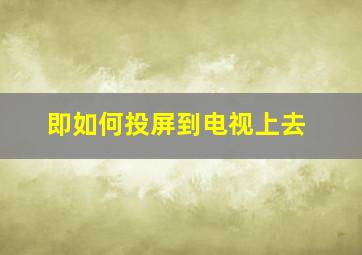 即如何投屏到电视上去